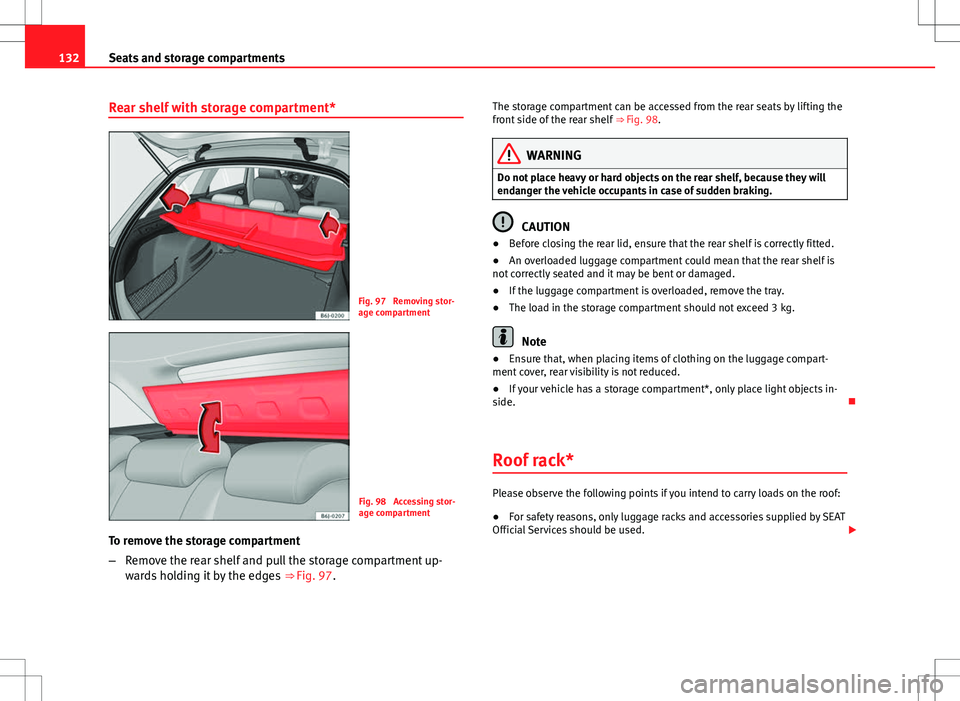 132 Seats and storage compartments

Rear shelf with storage compartment*

B6J-0200

Fig. 97 Removing storage compartment

B6J-0207

Fig. 98 Accessing storage compartment

To remove the storage compartment

– Remove the rear shelf and pull the storage compartment upwards holding it by the edges ⇒ Fig. 97.

The storage compartment can be accessed from the rear seats by lifting the front side of the rear shelf ⇒ Fig. 98.

WARNING

Do not place heavy or hard objects on the rear shelf, because they will endanger the vehicle occupants in case of sudden braking.

CAUTION

● Before closing the rear lid, ensure that the rear shelf is correctly fitted.

● An overloaded luggage compartment could mean that the rear shelf is not correctly seated and it may be bent or damaged.

● If the luggage compartment is overloaded, remove the tray.

● The load in the storage compartment should not exceed 3 kg.

Note

● Ensure that, when placing items of clothing on the luggage compartment cover, rear visibility is not reduced.

● If your vehicle has a storage compartment*, only place light objects inside.

Roof rack*

Please observe the following points if you intend to carry loads on the roof:

● For safety reasons, only luggage racks and accessories supplied by SEAT Official Services should be used.

carmanualsonline.info